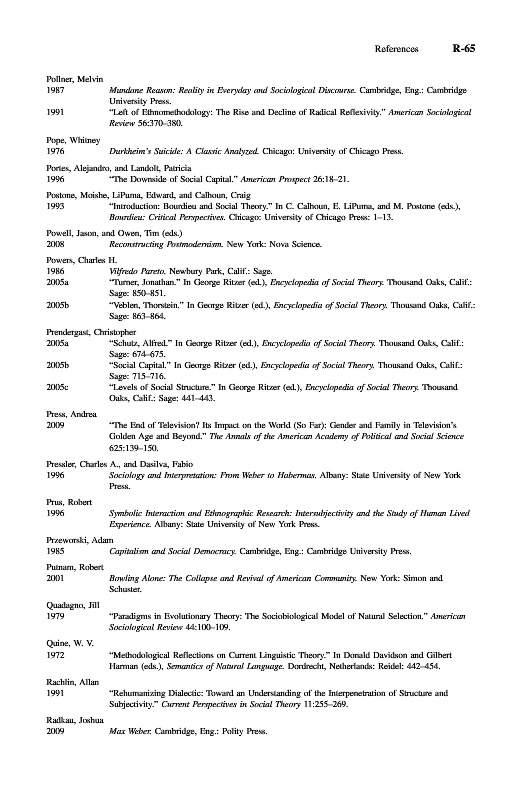 References R-65

Pollner, Melvin
1987 Mundane Reason: Reality in Everyday and Sociological Discourse. Cambridge, Eng.: Cambridge University Press.
1991 "Left of Ethnomethodology: The Rise and Decline of Radical Reflexivity." American Sociological Review 56:370–380.

Pope, Whitney
1976 Durkheim's Suicide: A Classic Analyzed. Chicago: University of Chicago Press.

Portes, Alejandro, and Landolt, Patricia
1996 "The Downside of Social Capital." American Prospect 26:18–21.

Postone, Moishe, LiPuma, Edward, and Calhoun, Craig
1993 "Introduction: Bourdieu and Social Theory." In C. Calhoun, E. LiPuma, and M. Postone (eds.), Bourdieu: Critical Perspectives. Chicago: University of Chicago Press: 1–13.

Powell, Jason, and Owen, Tim (eds.)
2008 Reconstructing Postmodernism. New York: Nova Science.

Powers, Charles H.
1986 Vilfredo Pareto. Newbury Park, Calif.: Sage.
2005a "Turner, Jonathan." In George Ritzer (ed.), Encyclopedia of Social Theory. Thousand Oaks, Calif.: Sage: 850–851.
2005b "Veblen, Thorstein." In George Ritzer (ed.), Encyclopedia of Social Theory. Thousand Oaks, Calif.: Sage: 863–864.

Prendergast, Christopher
2005a "Schutz, Alfred." In George Ritzer (ed.), Encyclopedia of Social Theory. Thousand Oaks, Calif.: Sage: 674–675.
2005b "Social Capital." In George Ritzer (ed.), Encyclopedia of Social Theory. Thousand Oaks, Calif.: Sage: 715–716.
2005c "Levels of Social Structure." In George Ritzer (ed.), Encyclopedia of Social Theory. Thousand Oaks, Calif.: Sage: 441–443.

Press, Andrea
2009 "The End of Television? Its Impact on the World (So Far): Gender and Family in Television's Golden Age and Beyond." The Annals of the American Academy of Political and Social Science 625:139–150.

Pressler, Charles A., and Dasilva, Fabio
1996 Sociology and Interpretation: From Weber to Habermas. Albany: State University of New York Press.

Prus, Robert
1996 Symbolic Interaction and Ethnographic Research: Intersubjectivity and the Study of Human Lived Experience. Albany: State University of New York Press.

Przeworski, Adam
1985 Capitalism and Social Democracy. Cambridge, Eng.: Cambridge University Press.

Putnam, Robert
2001 Bowling Alone: The Collapse and Revival of American Community. New York: Simon and Schuster.

Quadagno, Jill
1979 "Paradigms in Evolutionary Theory: The Sociobiological Model of Natural Selection." American Sociological Review 44:100–109.

Quine, W. V.
1972 "Methodological Reflections on Current Linguistic Theory." In Donald Davidson and Gilbert Harman (eds.), Semantics of Natural Language. Dordrecht, Netherlands: Reidel: 442–454.

Rachlin, Allan
1991 "Rehumanizing Dialectic: Toward an Understanding of the Interpenetration of Structure and Subjectivity." Current Perspectives in Social Theory 11:255–269.

Radkau, Joshua
2009 Max Weber. Cambridge, Eng.: Polity Press.